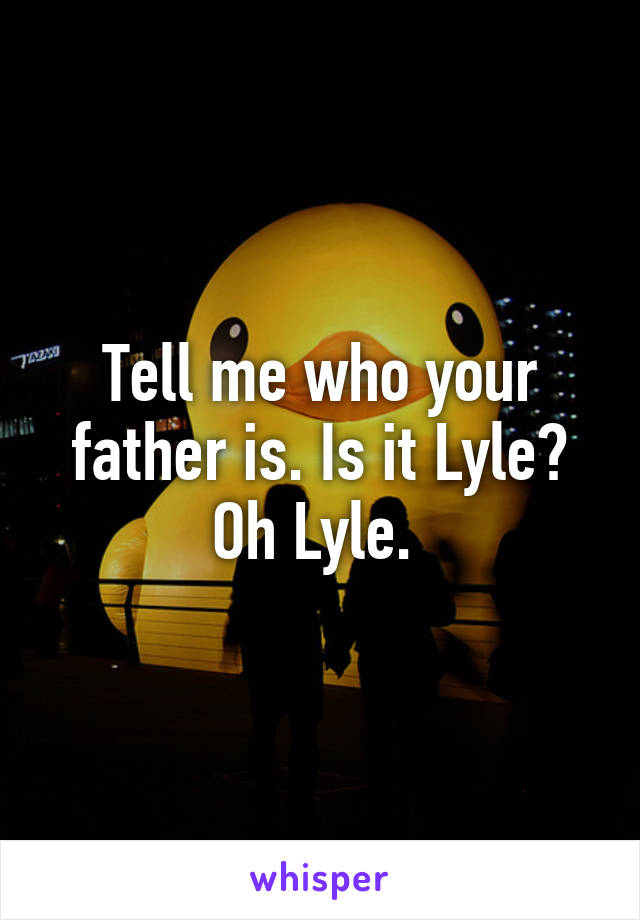 Tell me who your father is. Is it Lyle? Oh Lyle.

whisper